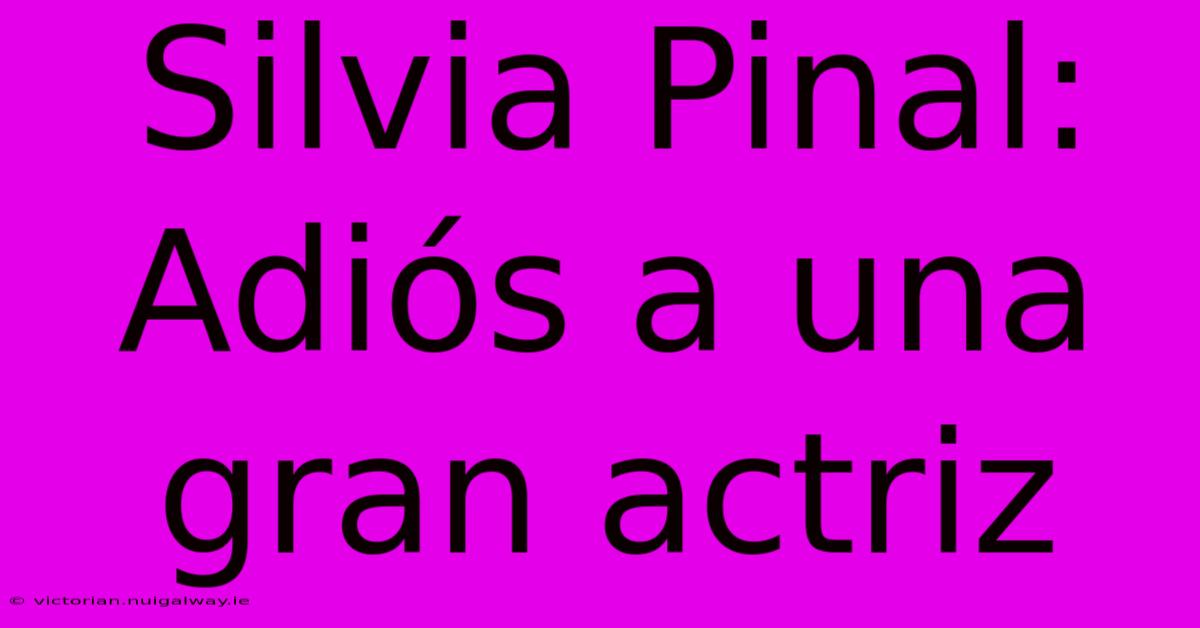 Silvia Pinal: Adiós a una gran actriz

© victorian.nuigalway.ie